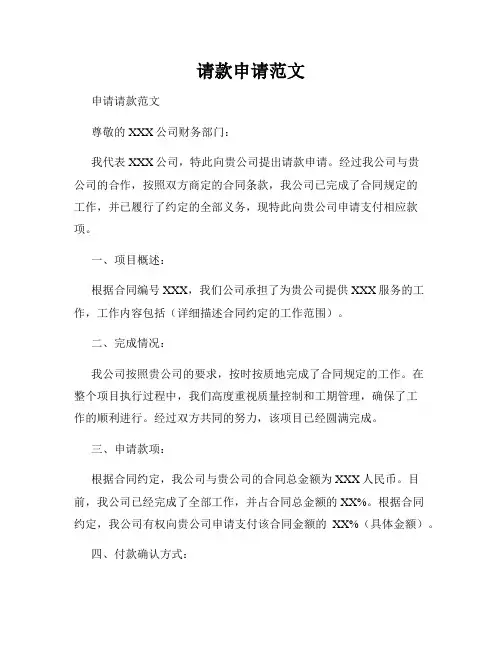 请款申请范文

申请请款范文

尊敬的 XXX 公司财务部门：

我代表 XXX 公司，特此向贵公司提出请款申请。经过我公司与贵公司的合作，按照双方商定的合同条款，我公司已完成了合同规定的工作，并已履行了约定的全部义务，现特此向贵公司申请支付相应款项。

一、项目概述：

根据合同编号 XXX，我们公司承担了为贵公司提供 XXX 服务的工作，工作内容包括（详细描述合同约定的工作范围）。

二、完成情况：

我公司按照贵公司的要求，按时按质地完成了合同规定的工作。在整个项目执行过程中，我们高度重视质量控制和工期管理，确保了工作的顺利进行。经过双方共同的努力，该项目已经圆满完成。

三、申请款项：

根据合同约定，我公司与贵公司的合同总金额为 XXX 人民币。目前，我公司已经完成了全部工作，并占合同总金额的 XX%。根据合同约定，我公司有权向贵公司申请支付该合同金额的 XX%（具体金额）。

四、付款确认方式：